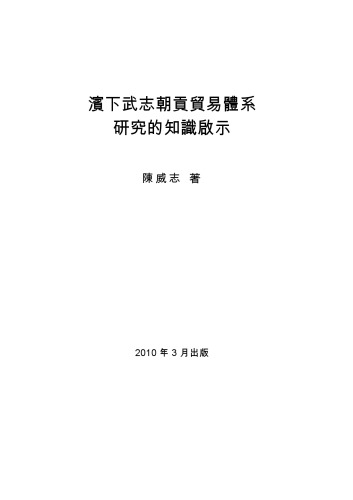 濱下武志朝貢貿易體系
研究的知識啟示

陳威志 著

2010 年 3 月出版